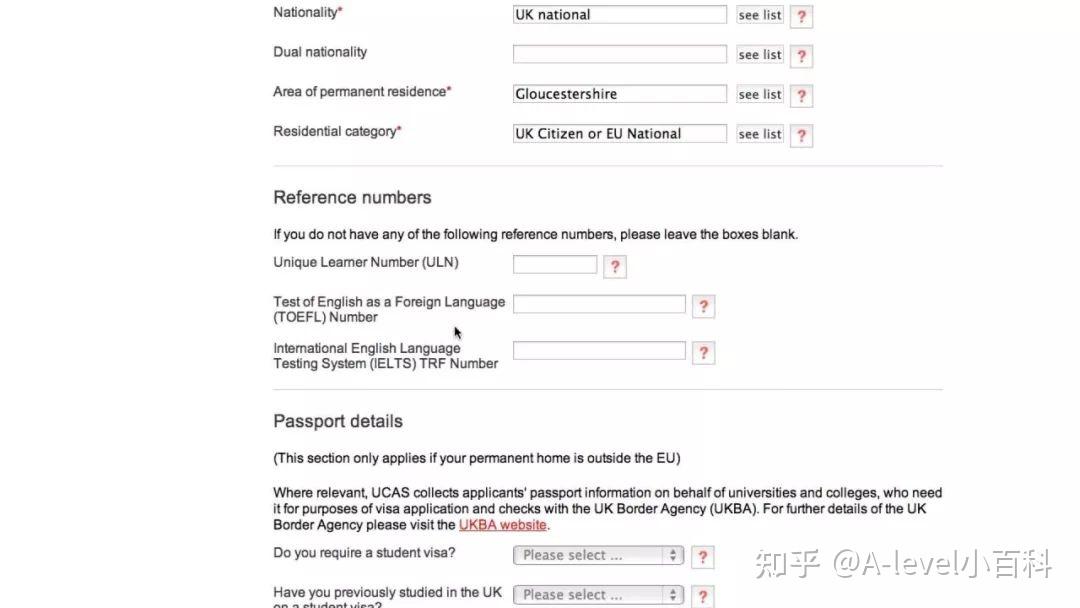 Nationality* UK national see list ?

Dual nationality see list ?

Area of permanent residence* Gloucestershire see list ?

Residential category* UK Citizen or EU National see list ?

Reference numbers

If you do not have any of the following reference numbers, please leave the boxes blank.

Unique Learner Number (ULN) ?

Test of English as a Foreign Language (TOEFL) Number ?

International English Language Testing System (IELTS) TRF Number ?

Passport details

(This section only applies if your permanent home is outside the EU)

Where relevant, UCAS collects applicants' passport information on behalf of universities and colleges, who need it for purposes of visa application and checks with the UK Border Agency (UKBA). For further details of the UK Border Agency please visit the UKBA website.

Do you require a student visa? Please select ... ?

Have you previously studied in the UK on a student visa? Please select ... ?

知乎 @A-level小百科